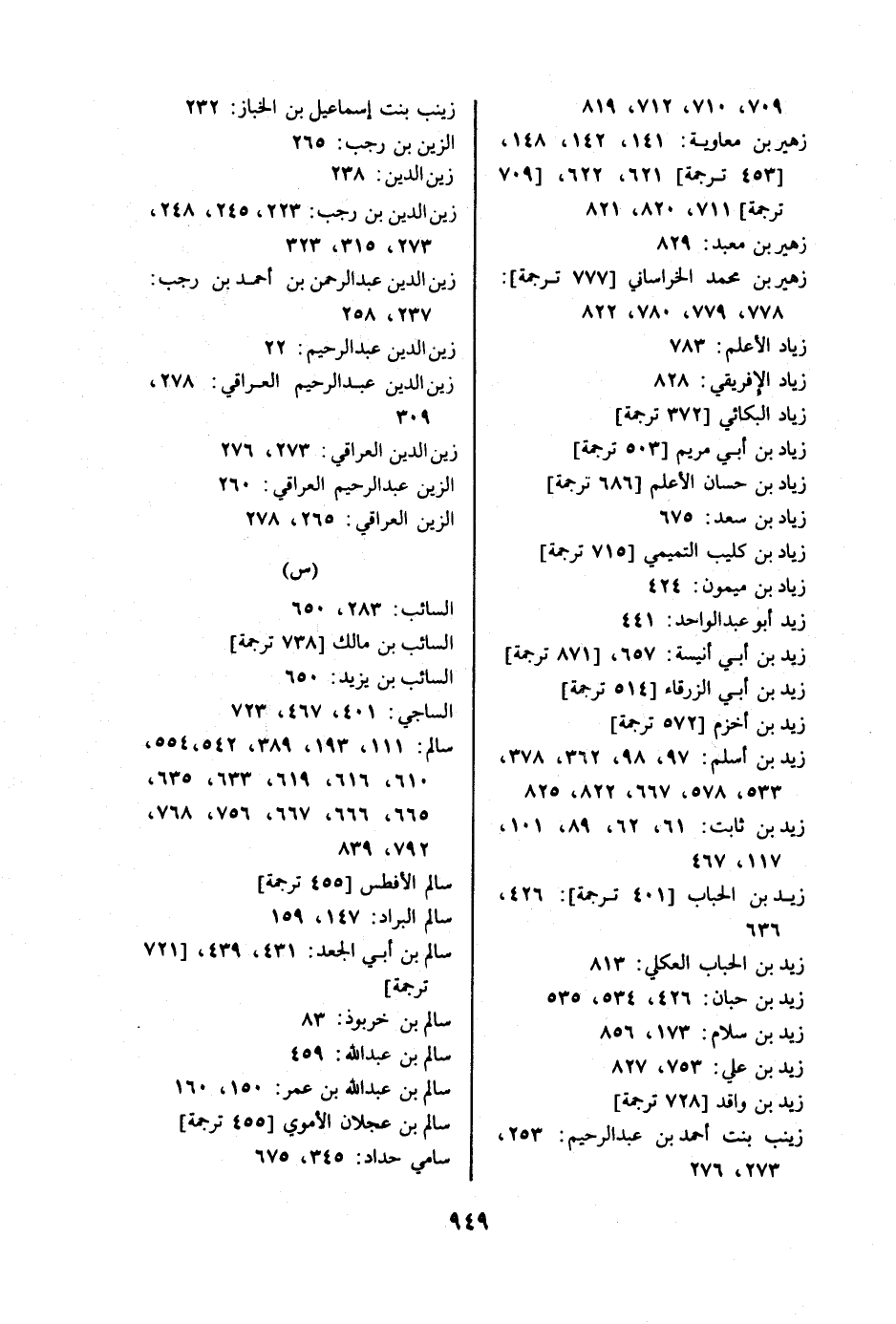 ٧٠٩، ٧١٠، ٧١٢، ٨١٩
زهير بن معاوية: ١٤١، ١٤٢، ١٤٨، [٤٥٣ ترجمة] ٦٢١، ٦٢٢، [٧٠٩ ترجمة] ٧١١، ٨٢٠، ٨٢١
زهير بن معبد: ٨٢٩
زهير بن محمد الخراساني [٧٧٧ ترجمة]: ٧٧٨، ٧٧٩، ٧٨٠، ٨٢٢
زياد الأعلم: ٧٨٣
زياد الإفريقي: ٨٢٨
زياد البكائي [٣٧٢ ترجمة]
زياد بن أبي مريم [٥٠٣ ترجمة]
زياد بن حسان الأعلم [٦٨٦ ترجمة]
زياد بن سعد: ٦٧٥
زياد بن كليب التميمي [٧١٥ ترجمة]
زياد بن ميمون: ٤٢٤
زيد أبو عبدالواحد: ٤٤١
زيد بن أبي أنيسة: ٦٥٧، [٨٧١ ترجمة]
زيد بن أبي الزرقاء [٥١٤ ترجمة]
زيد بن أخزم [٥٧٢ ترجمة]
زيد بن أسلم: ٩٧، ٩٨، ٣٦٢، ٣٧٨، ٥٣٣، ٥٧٨، ٦٦٧، ٨٢٢، ٨٢٥
زيد بن ثابت: ٦١، ٦٢، ٨٩، ١٠١، ١١٧، ٤٦٧
زيد بن الحباب [٤٠١ ترجمة]: ٤٢٦، ٦٣٦
زيد بن الحباب العكلي: ٨١٣
زيد بن حبان: ٤٢٦، ٥٣٤، ٥٣٥
زيد بن سلام: ١٧٣، ٨٥٦
زيد بن علي: ٧٥٣، ٨٢٧
زيد بن واقد [٧٢٨ ترجمة]
زينب بنت أحمد بن عبدالرحيم: ٢٥٣، ٢٧٣، ٢٧٦

زينب بنت إسماعيل بن الخباز: ٢٣٢
الزين بن رجب: ٢٦٥
زين الدين: ٢٣٨
زين الدين بن رجب: ٢٢٣، ٢٤٥، ٢٤٨، ٢٧٣، ٣١٥، ٣٢٣
زين الدين عبدالرحمن بن أحمد بن رجب: ٢٣٧، ٢٥٨
زين الدين عبدالرحيم: ٢٢
زين الدين عبدالرحيم العراقي: ٢٧٨، ٣٠٩
زين الدين العراقي: ٢٧٣، ٢٧٦
الزين عبدالرحيم العراقي: ٢٦٠
الزين العراقي: ٢٦٥، ٢٧٨

(س)
السائب: ٢٨٣، ٦٥٠
السائب بن مالك [٧٣٨ ترجمة]
السائب بن يزيد: ٦٥٠
الساجي: ٤٠١، ٤٦٧، ٧٢٣
سالم: ١١١، ١٩٣، ٣٨٩، ٥٤٢، ٥٥٤، ٦١٠، ٦١٦، ٦١٩، ٦٣٣، ٦٣٥، ٦٦٥، ٦٦٦، ٦٦٧، ٧٥٦، ٧٦٨، ٧٩٢، ٨٣٩
سالم الأفطس [٤٥٥ ترجمة]
سالم البراد: ١٤٧، ١٥٩
سالم بن أبي الجعد: ٤٣١، ٤٣٩، [٧٢١ ترجمة]
سالم بن خربوذ: ٨٣
سالم بن عبدالله: ٤٥٩
سالم بن عبدالله بن عمر: ١٥٠، ١٦٠
سالم بن عجلان الأموي [٤٥٥ ترجمة]
سامي حداد: ٣٤٥، ٦٧٥

٩٤٩